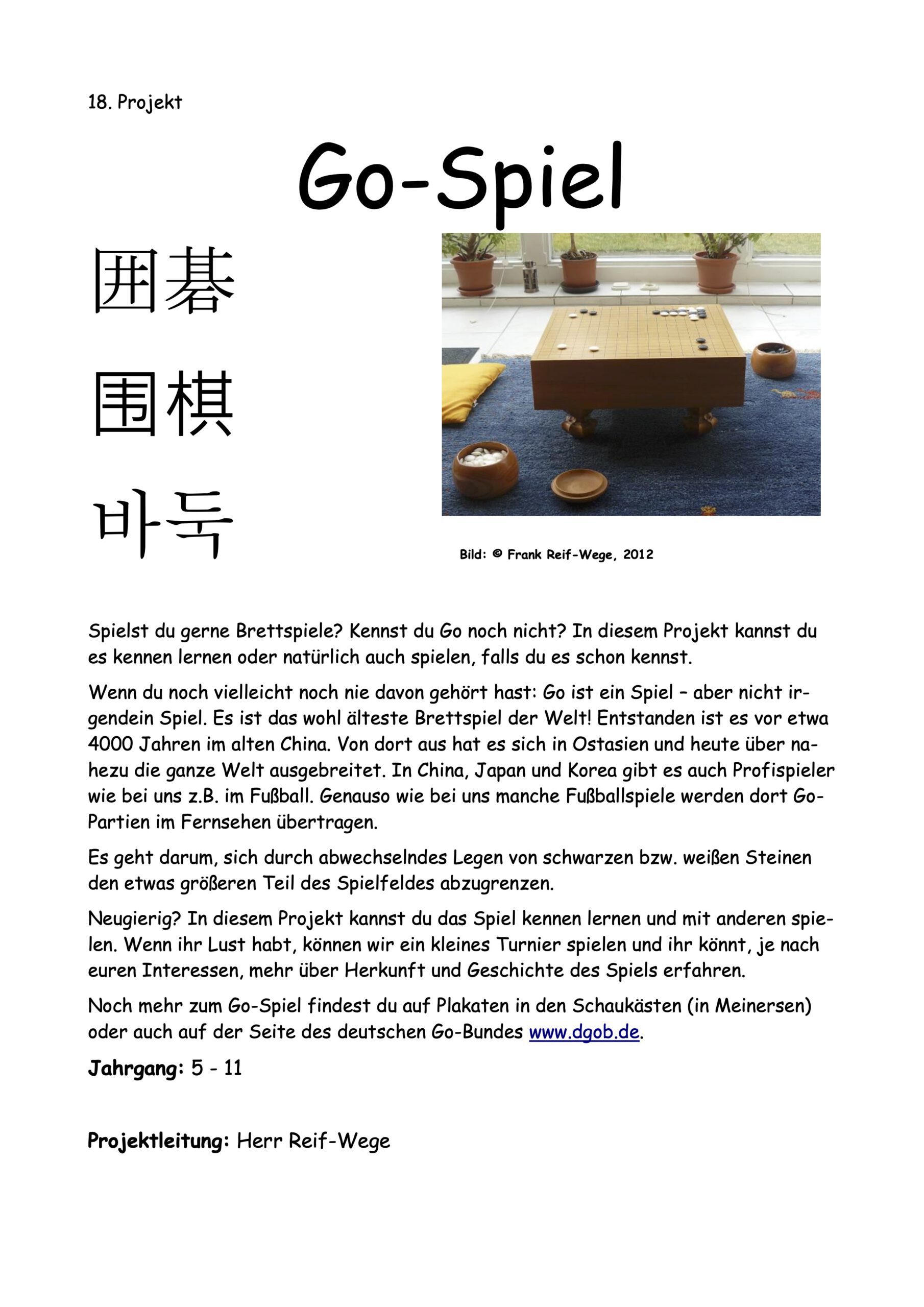 18. Projekt

Go-Spiel

囲碁

围棋

바둑

Bild: © Frank Reif-Wege, 2012

Spielst du gerne Brettspiele? Kennst du Go noch nicht? In diesem Projekt kannst du es kennen lernen oder natürlich auch spielen, falls du es schon kennst.

Wenn du noch vielleicht noch nie davon gehört hast: Go ist ein Spiel – aber nicht irgendein Spiel. Es ist das wohl älteste Brettspiel der Welt! Entstanden ist es vor etwa 4000 Jahren im alten China. Von dort aus hat es sich in Ostasien und heute über nahezu die ganze Welt ausgebreitet. In China, Japan und Korea gibt es auch Profispieler wie bei uns z.B. im Fußball. Genauso wie bei uns manche Fußballspiele werden dort Go-Partien im Fernsehen übertragen.

Es geht darum, sich durch abwechselndes Legen von schwarzen bzw. weißen Steinen den etwas größeren Teil des Spielfeldes abzugrenzen.

Neugierig? In diesem Projekt kannst du das Spiel kennen lernen und mit anderen spielen. Wenn ihr Lust habt, können wir ein kleines Turnier spielen und ihr könnt, je nach euren Interessen, mehr über Herkunft und Geschichte des Spiels erfahren.

Noch mehr zum Go-Spiel findest du auf Plakaten in den Schaukästen (in Meinersen) oder auch auf der Seite des deutschen Go-Bundes www.dgob.de.

Jahrgang: 5 - 11

Projektleitung: Herr Reif-Wege